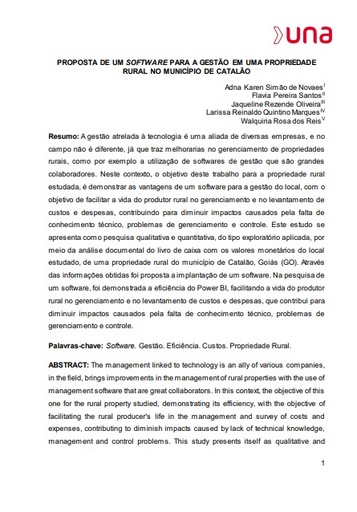 una

PROPOSTA DE UM SOFTWARE PARA A GESTÃO EM UMA PROPRIEDADE RURAL NO MUNICÍPIO DE CATALÃO

Adna Karen Simão de Novaes$^{I}$
Flavia Pereira Santos$^{II}$
Jaqueline Rezende Oliveira$^{III}$
Larissa Reinaldo Quintino Marques$^{IV}$
Walquiria Rosa dos Reis$^{V}$

Resumo: A gestão atrelada à tecnologia é uma aliada de diversas empresas, e no campo não é diferente, já que traz melhorarias no gerenciamento de propriedades rurais, como por exemplo a utilização de softwares de gestão que são grandes colaboradores. Neste contexto, o objetivo deste trabalho para a propriedade rural estudada, é demonstrar as vantagens de um software para a gestão do local, com o objetivo de facilitar a vida do produtor rural no gerenciamento e no levantamento de custos e despesas, contribuindo para diminuir impactos causados pela falta de conhecimento técnico, problemas de gerenciamento e controle. Este estudo se apresenta como pesquisa qualitativa e quantitativa, do tipo exploratório aplicada, por meio da análise documental do livro de caixa com os valores monetários do local estudado, de uma propriedade rural do município de Catalão, Goiás (GO). Através das informações obtidas foi proposta a implantação de um software. Na pesquisa de um software, foi demonstrada a eficiência do Power BI, facilitando a vida do produtor rural no gerenciamento e no levantamento de custos e despesas, que contribui para diminuir impactos causados pela falta de conhecimento técnico, problemas de gerenciamento e controle.

Palavras-chave: Software. Gestão. Eficiência. Custos. Propriedade Rural.

ABSTRACT: The management linked to technology is an ally of various companies, in the field, brings improvements in the management of rural properties with the use of management software that are great collaborators. In this context, the objective of this one for the rural property studied, demonstrating its efficiency, with the objective of facilitating the rural producer's life in the management and survey of costs and expenses, contributing to diminish impacts caused by lack of technical knowledge, management and control problems. This study presents itself as qualitative and

1